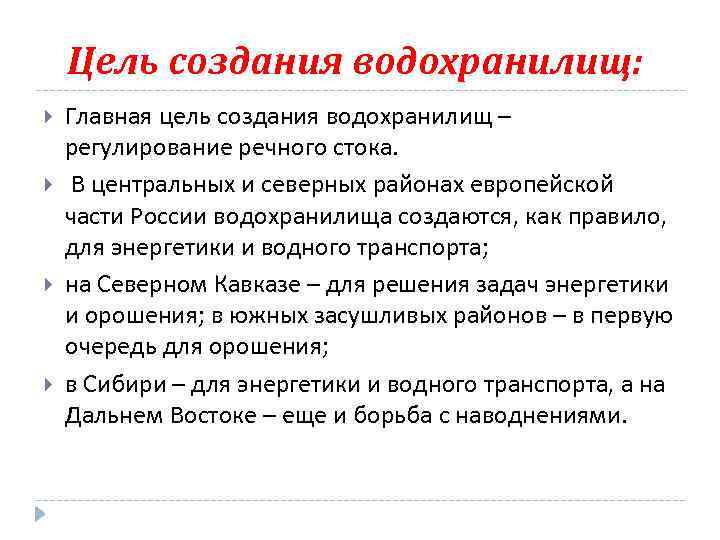 Цель создания водохранилищ:

Главная цель создания водохранилищ – регулирование речного стока.

В центральных и северных районах европейской части России водохранилища создаются, как правило, для энергетики и водного транспорта;

на Северном Кавказе – для решения задач энергетики и орошения; в южных засушливых районов – в первую очередь для орошения;

в Сибири – для энергетики и водного транспорта, а на Дальнем Востоке – еще и борьба с наводнениями.